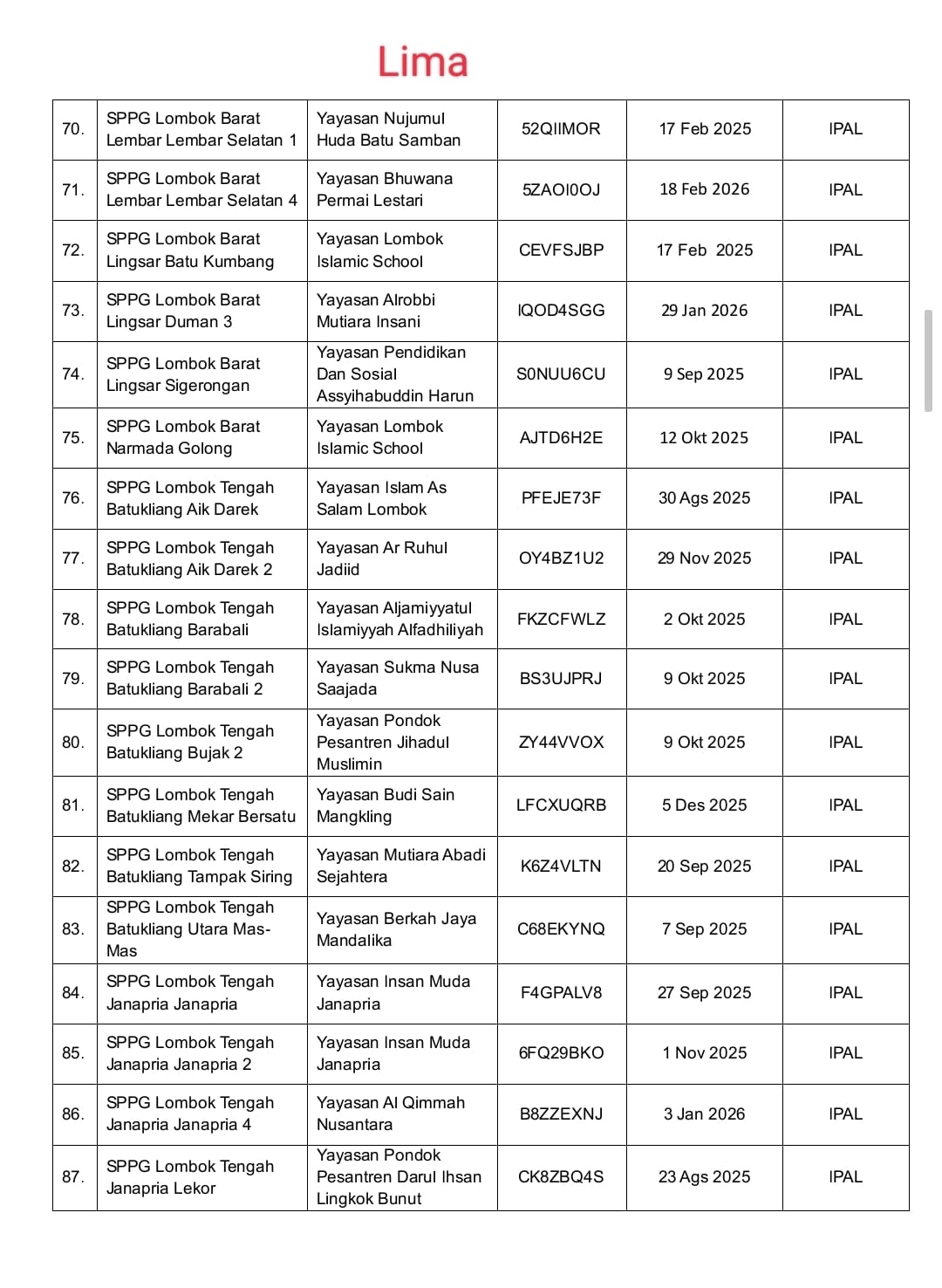 Lima

| 70. | SPPG Lombok Barat Lembar Lembar Selatan 1 | Yayasan Nujumul Huda Batu Samban | 52QIIMOR | 17 Feb 2025 | IPAL |
|---|---|---|---|---|---|
| 71. | SPPG Lombok Barat Lembar Lembar Selatan 4 | Yayasan Bhuwana Permai Lestari | 5ZAOI0OJ | 18 Feb 2026 | IPAL |
| 72. | SPPG Lombok Barat Lingsar Batu Kumbang | Yayasan Lombok Islamic School | CEVFSJBP | 17 Feb 2025 | IPAL |
| 73. | SPPG Lombok Barat Lingsar Duman 3 | Yayasan Alrobbi Mutiara Insani | IQOD4SGG | 29 Jan 2026 | IPAL |
| 74. | SPPG Lombok Barat Lingsar Sigerongan | Yayasan Pendidikan Dan Sosial Assyihabuddin Harun | S0NUU6CU | 9 Sep 2025 | IPAL |
| 75. | SPPG Lombok Barat Narmada Golong | Yayasan Lombok Islamic School | AJTD6H2E | 12 Okt 2025 | IPAL |
| 76. | SPPG Lombok Tengah Batukliang Aik Darek | Yayasan Islam As Salam Lombok | PFEJE73F | 30 Ags 2025 | IPAL |
| 77. | SPPG Lombok Tengah Batukliang Aik Darek 2 | Yayasan Ar Ruhul Jadiid | OY4BZ1U2 | 29 Nov 2025 | IPAL |
| 78. | SPPG Lombok Tengah Batukliang Barabali | Yayasan Aljamiyyatul Islamiyyah Alfadhiliyah | FKZCFWLZ | 2 Okt 2025 | IPAL |
| 79. | SPPG Lombok Tengah Batukliang Barabali 2 | Yayasan Sukma Nusa Saajada | BS3UJPRJ | 9 Okt 2025 | IPAL |
| 80. | SPPG Lombok Tengah Batukliang Bujak 2 | Yayasan Pondok Pesantren Jihadul Muslimin | ZY44VVOX | 9 Okt 2025 | IPAL |
| 81. | SPPG Lombok Tengah Batukliang Mekar Bersatu | Yayasan Budi Sain Mangkling | LFCXUQRB | 5 Des 2025 | IPAL |
| 82. | SPPG Lombok Tengah Batukliang Tampak Siring | Yayasan Mutiara Abadi Sejahtera | K6Z4VLTN | 20 Sep 2025 | IPAL |
| 83. | SPPG Lombok Tengah Batukliang Utara Mas-Mas | Yayasan Berkah Jaya Mandalika | C68EKYNQ | 7 Sep 2025 | IPAL |
| 84. | SPPG Lombok Tengah Janapria Janapria | Yayasan Insan Muda Janapria | F4GPALV8 | 27 Sep 2025 | IPAL |
| 85. | SPPG Lombok Tengah Janapria Janapria 2 | Yayasan Insan Muda Janapria | 6FQ29BKO | 1 Nov 2025 | IPAL |
| 86. | SPPG Lombok Tengah Janapria Janapria 4 | Yayasan Al Qimmah Nusantara | B8ZZEXNJ | 3 Jan 2026 | IPAL |
| 87. | SPPG Lombok Tengah Janapria Lekor | Yayasan Pondok Pesantren Darul Ihsan Lingkok Bunut | CK8ZBQ4S | 23 Ags 2025 | IPAL |